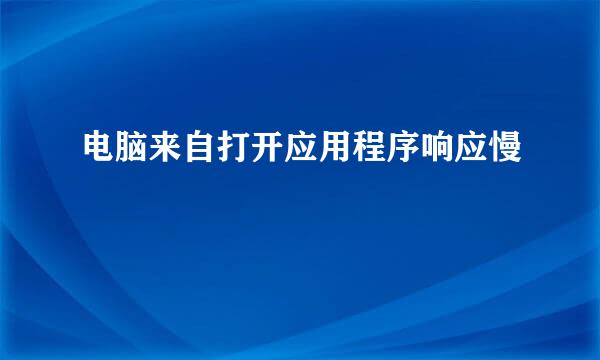 电脑来自打开应用程序响应慢